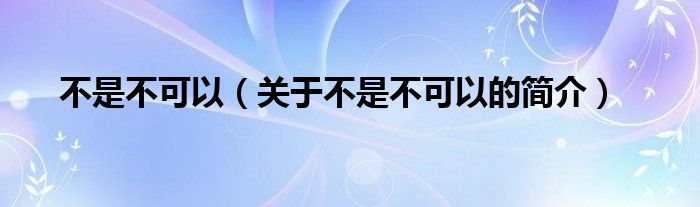 不是不可以（关于不是不可以的简介）